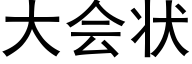 大会状